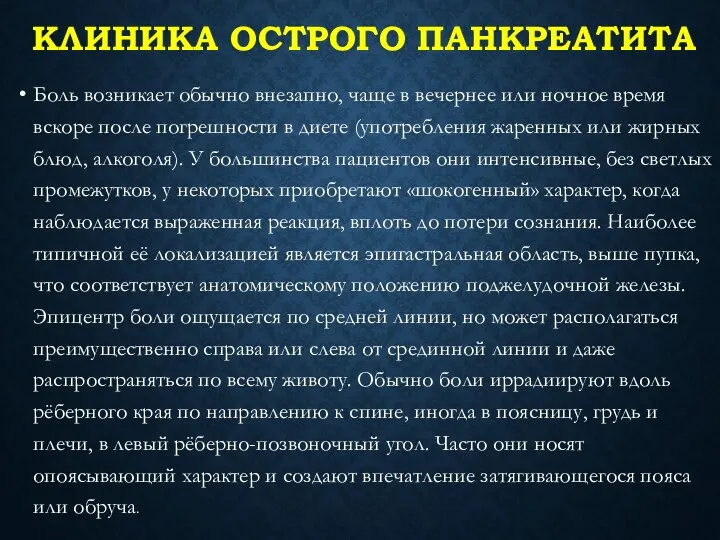 КЛИНИКА ОСТРОГО ПАНКРЕАТИТА

• Боль возникает обычно внезапно, чаще в вечернее или ночное время вскоре после погрешности в диете (употребления жаренных или жирных блюд, алкоголя). У большинства пациентов они интенсивные, без светлых промежутков, у некоторых приобретают «шокогенный» характер, когда наблюдается выраженная реакция, вплоть до потери сознания. Наиболее типичной её локализацией является эпигастральная область, выше пупка, что соответствует анатомическому положению поджелудочной железы. Эпицентр боли ощущается по средней линии, но может располагаться преимущественно справа или слева от срединной линии и даже распространяться по всему животу. Обычно боли иррадиируют вдоль рёберного края по направлению к спине, иногда в поясницу, грудь и плечи, в левый рёберно-позвоночный угол. Часто они носят опоясывающий характер и создают впечатление затягивающегося пояса или обруча.